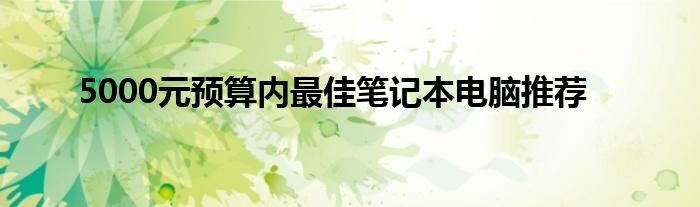 5000元预算内最佳笔记本电脑推荐